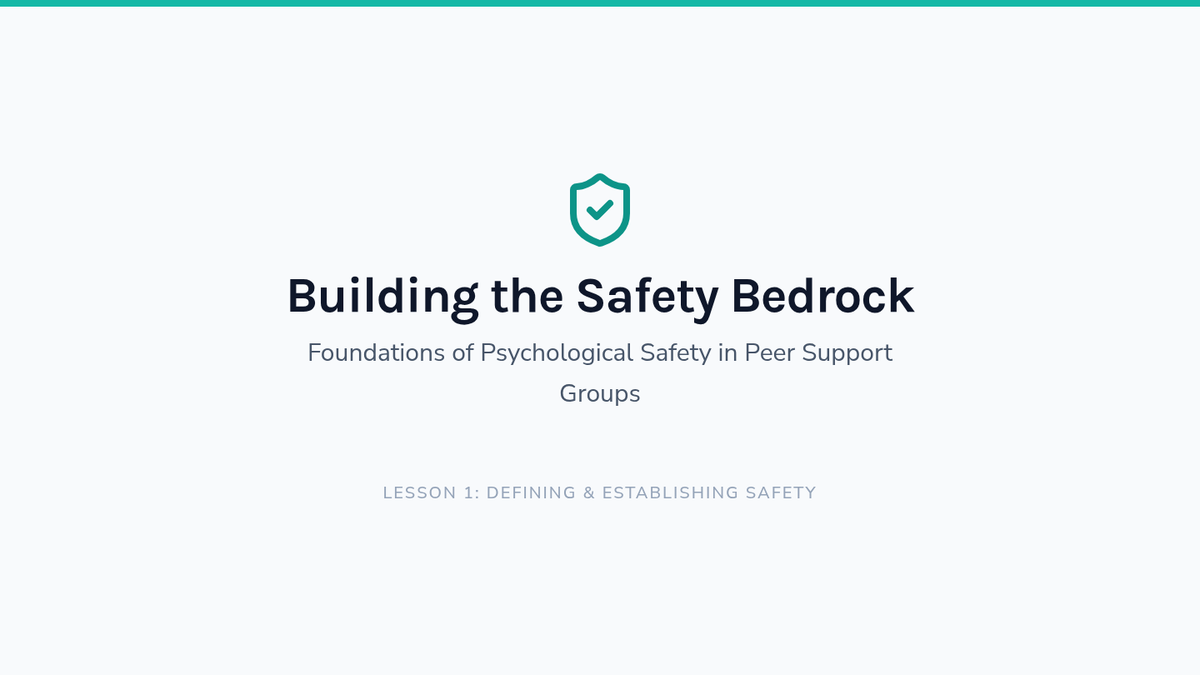 Building the Safety Bedrock

Foundations of Psychological Safety in Peer Support Groups

LESSON 1: DEFINING & ESTABLISHING SAFETY